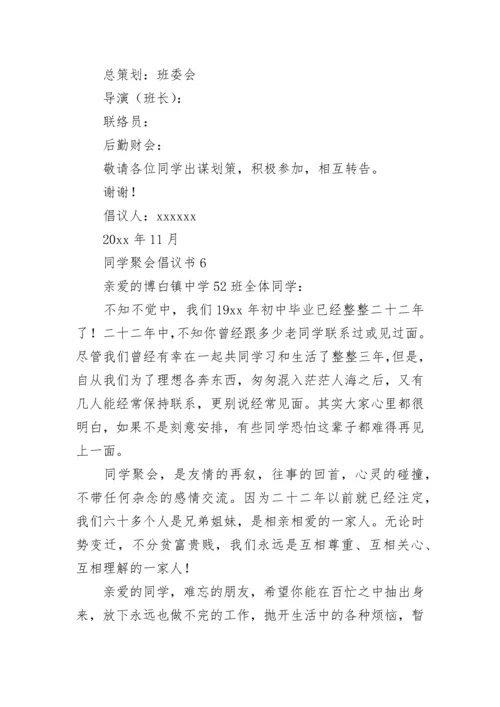 总策划：班委会

导演（班长）：

联络员：

后勤财会：

敬请各位同学出谋划策，积极参加，相互转告。

谢谢！

倡议人：xxxxxx

20xx 年 11 月

同学聚会倡议书 6

亲爱的博白镇中学 52 班全体同学：

不知不觉中，我们 19xx 年初中毕业已经整整二十二年了！二十二年中，不知你曾经跟多少老同学联系过或见过面。尽管我们曾经有幸在一起共同学习和生活了整整三年，但是，自从我们为了理想各奔东西，匆匆混入茫茫人海之后，又有几人能经常保持联系，更别说经常见面。其实大家心里都很明白，如果不是刻意安排，有些同学恐怕这辈子都难得再见上一面。

同学聚会，是友情的再叙，往事的回首，心灵的碰撞，不带任何杂念的感情交流。因为二十二年以前就已经注定，我们六十多个人是兄弟姐妹，是相亲相爱的一家人。无论时势变迁，不分贫富贵贱，我们永远是互相尊重、互相关心、互相理解的一家人！

亲爱的同学，难忘的朋友，希望你能在百忙之中抽出身来，放下永远也做不完的工作，抛开生活中的各种烦恼，暂